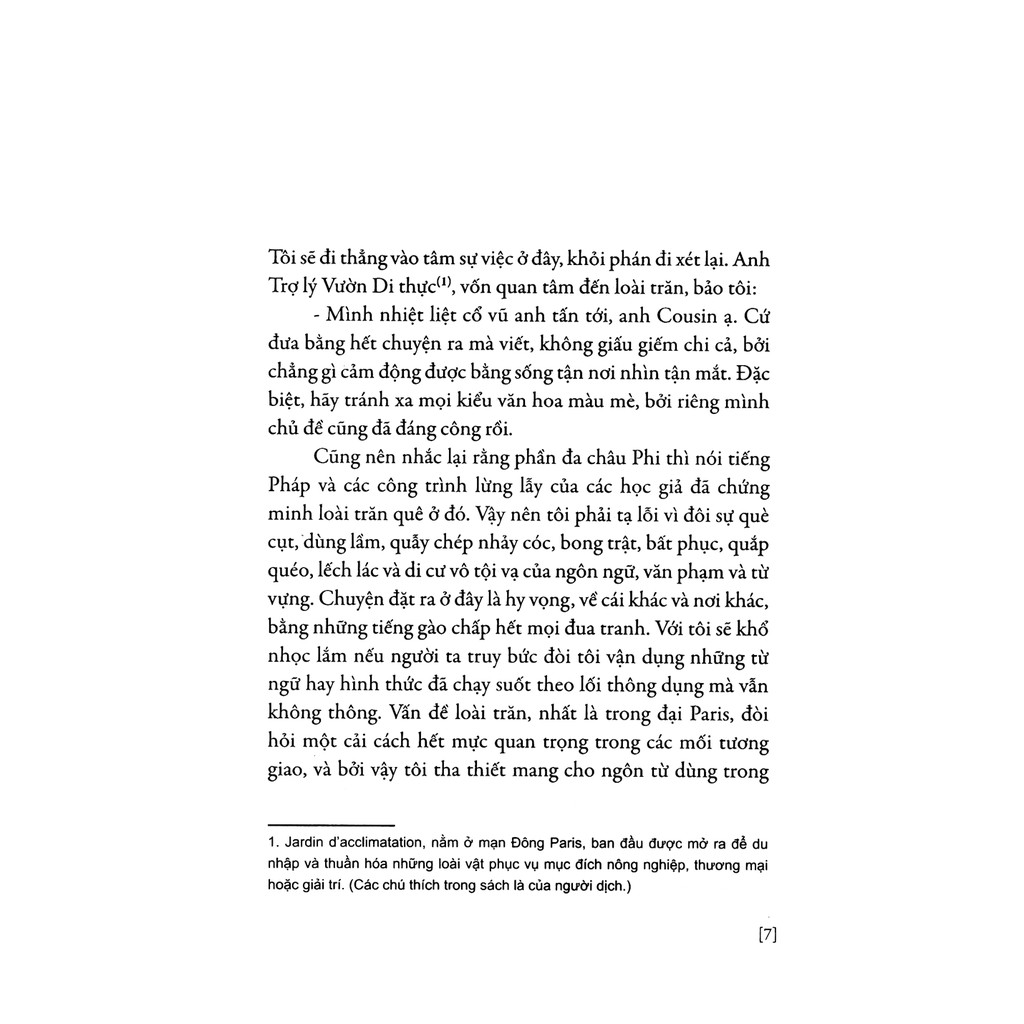 Tôi sẽ đi thẳng vào tâm sự việc ở đây, khỏi phán đi xét lại. Anh Trợ lý Vườn Di thực$^{(1)}$, vốn quan tâm đến loài trăn, bảo tôi:

- Mình nhiệt liệt cổ vũ anh tấn tới, anh Cousin ạ. Cứ đưa bằng hết chuyện ra mà viết, không giấu giếm chi cả, bởi chẳng gì cảm động được bằng sống tận nơi nhìn tận mắt. Đặc biệt, hãy tránh xa mọi kiểu văn hoa màu mè, bởi riêng mình chủ đề cũng đã đáng công rồi.

Cũng nên nhắc lại rằng phần đa châu Phi thì nói tiếng Pháp và các công trình lừng lẫy của các học giả đã chứng minh loài trăn quê ở đó. Vậy nên tôi phải tạ lỗi vì đôi sự què cụt, dùng lầm, quẫy chép nhảy cóc, bong trật, bất phục, quắp quéo, lếch lác và di cư vô tội vạ của ngôn ngữ, văn phạm và từ vựng. Chuyện đặt ra ở đây là hy vọng, về cái khác và nơi khác, bằng những tiếng gào chấp hết mọi đua tranh. Với tôi sẽ khổ nhọc lắm nếu người ta truy bức đòi tôi vận dụng những từ ngữ hay hình thức đã chạy suốt theo lối thông dụng mà vẫn không thông. Vấn đề loài trăn, nhất là trong đại Paris, đòi hỏi một cải cách hết mực quan trọng trong các mối tương giao, và bởi vậy tôi tha thiết mang cho ngôn từ dùng trong

1. Jardin d'acclimatation, nằm ở mạn Đông Paris, ban đầu được mở ra để du nhập và thuần hóa những loài vật phục vụ mục đích nông nghiệp, thương mại hoặc giải trí. (Các chú thích trong sách là của người dịch.)

[7]